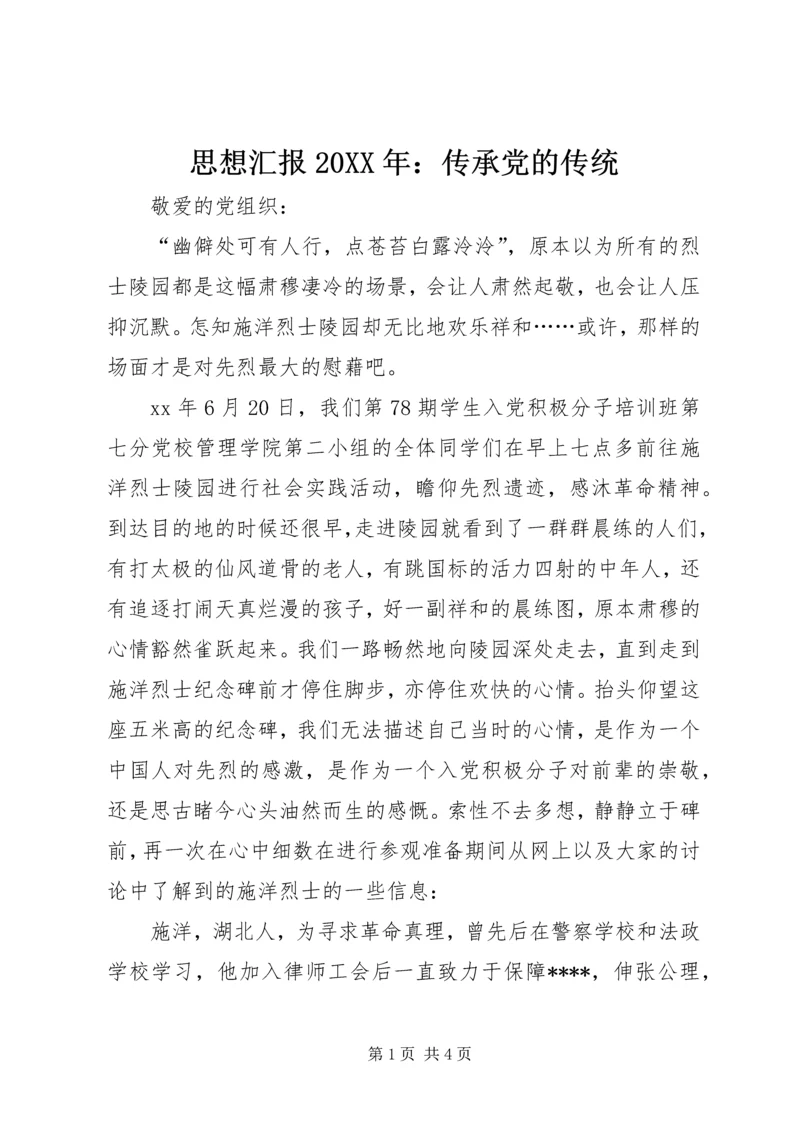 思想汇报 20XX 年：传承党的传统

敬爱的党组织：

“幽僻处可有人行，点苍苔白露泠泠”，原本以为所有的烈士陵园都是这幅肃穆凄冷的场景，会让人肃然起敬，也会让人压抑沉默。怎知施洋烈士陵园却无比地欢乐祥和……或许，那样的场面才是对先烈最大的慰藉吧。

xx 年 6 月 20 日，我们第 78 期学生入党积极分子培训班第七分党校管理学院第二小组的全体同学们在早上七点多前往施洋烈士陵园进行社会实践活动，瞻仰先烈遗迹，感沐革命精神。到达目的地的时候还很早，走进陵园就看到了一群群晨练的人们，有打太极的仙风道骨的老人，有跳国标的活力四射的中年人，还有追逐打闹天真烂漫的孩子，好一副祥和的晨练图，原本肃穆的心情豁然雀跃起来。我们一路畅然地向陵园深处走去，直到走到施洋烈士纪念碑前才停住脚步，亦停住欢快的心情。抬头仰望这座五米高的纪念碑，我们无法描述自己当时的心情，是作为一个中国人对先烈的感激，是作为一个入党积极分子对前辈的崇敬，还是思古睹今心头油然而生的感慨。索性不去多想，静静立于碑前，再一次在心中细数在进行参观准备期间从网上以及大家的讨论中了解到的施洋烈士的一些信息：

施洋，湖北人，为寻求革命真理，曾先后在警察学校和法政学校学习，他加入律师工会后一直致力于保障****，伸张公理，

第 1 页 共 4 页